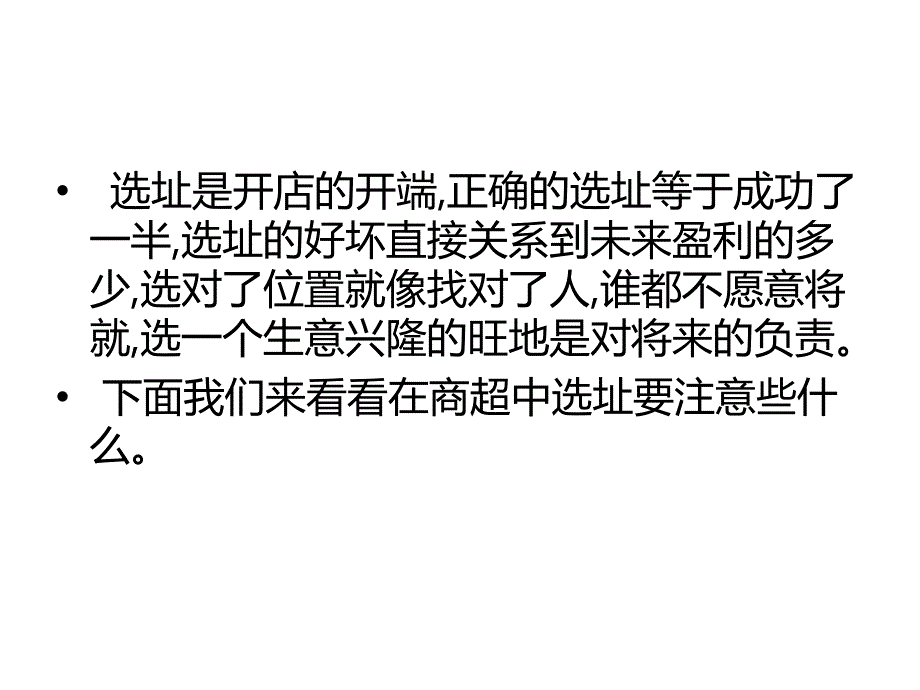 • 选址是开店的开端,正确的选址等于成功了一半,选址的好坏直接关系到未来盈利的多少,选对了位置就像找对了人,谁都不愿意将就,选一个生意兴隆的旺地是对将来的负责。

• 下面我们来看看在商超中选址要注意些什么。